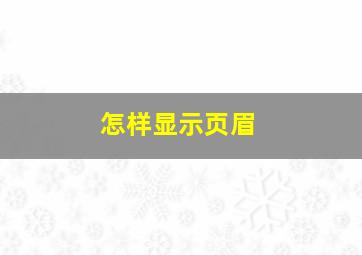 怎样显示页眉